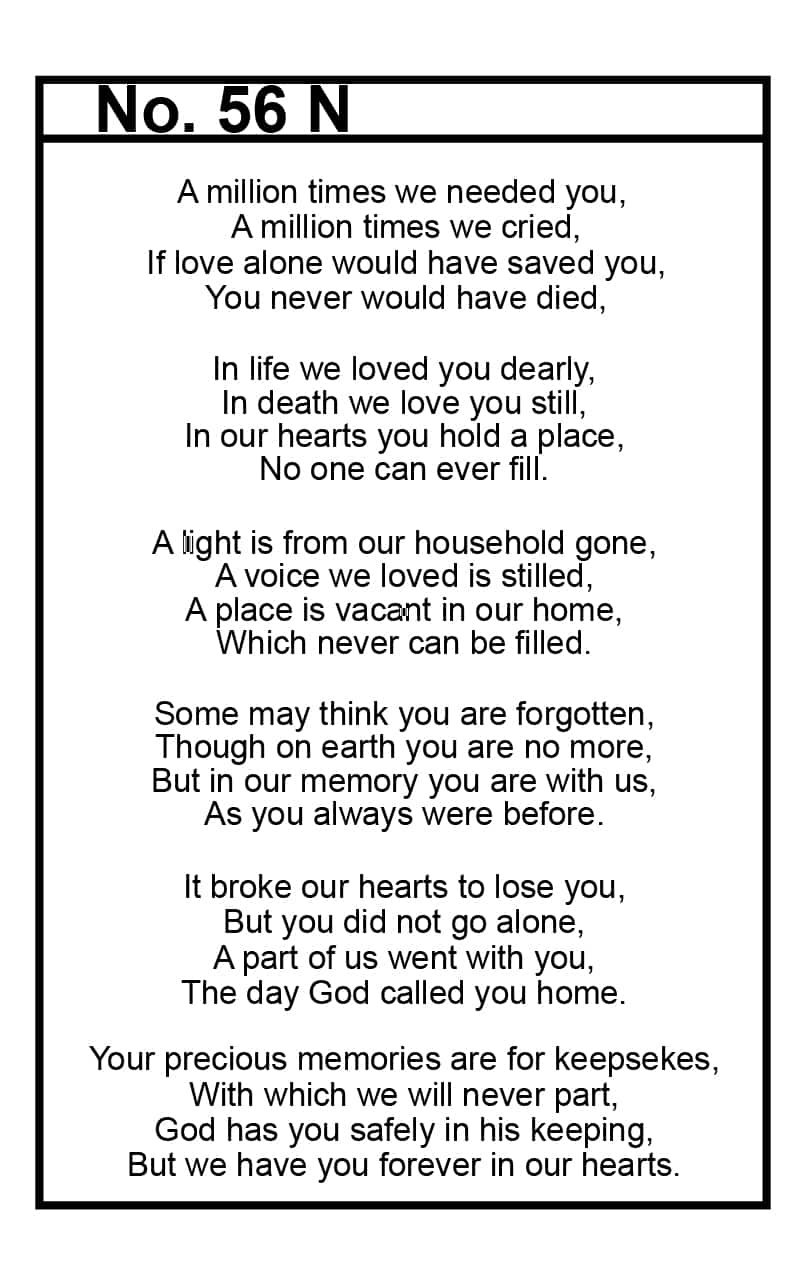 No. 56 N

A million times we needed you,
A million times we cried,
If love alone would have saved you,
You never would have died,

In life we loved you dearly,
In death we love you still,
In our hearts you hold a place,
No one can ever fill.

A light is from our household gone,
A voice we loved is stilled,
A place is vacant in our home,
Which never can be filled.

Some may think you are forgotten,
Though on earth you are no more,
But in our memory you are with us,
As you always were before.

It broke our hearts to lose you,
But you did not go alone,
A part of us went with you,
The day God called you home.

Your precious memories are for keepsekes,
With which we will never part,
God has you safely in his keeping,
But we have you forever in our hearts.